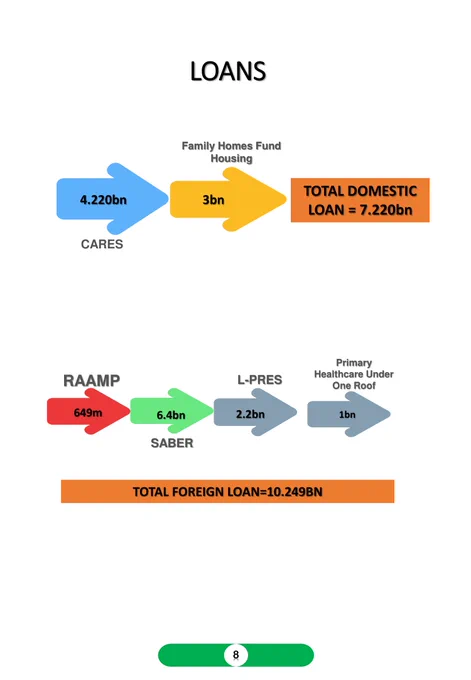 LOANS

Family Homes Fund Housing

4.220bn

3bn

TOTAL DOMESTIC LOAN = 7.220bn

CARES

RAAMP

L-PRES

Primary Healthcare Under One Roof

649m

6.4bn

2.2bn

1bn

SABER

TOTAL FOREIGN LOAN=10.249BN

8